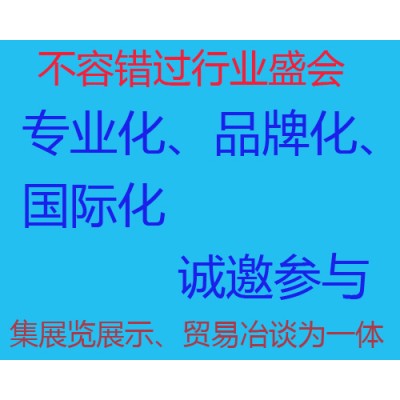 不容错过行业盛会

专业化、品牌化、国际化

诚邀参与

集展览展示、贸易冶谈为一体